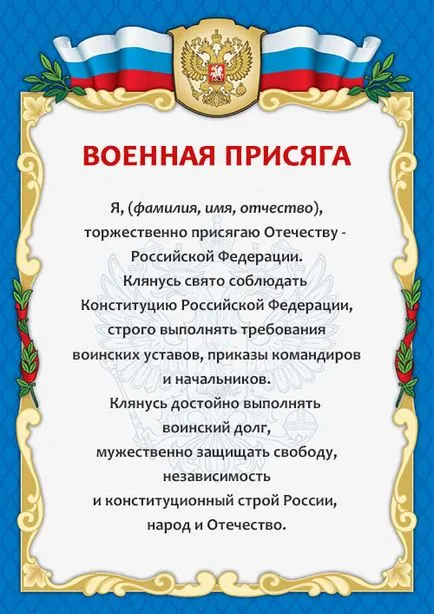 ВОЕННАЯ ПРИСЯГА

Я, (фамилия, имя, отчество), торжественно присягаю Отечеству - Российской Федерации.
Клянусь свято соблюдать Конституцию Российской Федерации, строго выполнять требования воинских уставов, приказы командиров и начальников.
Клянусь достойно выполнять воинский долг, мужественно защищать свободу, независимость и конституционный строй России, народ и Отечество.